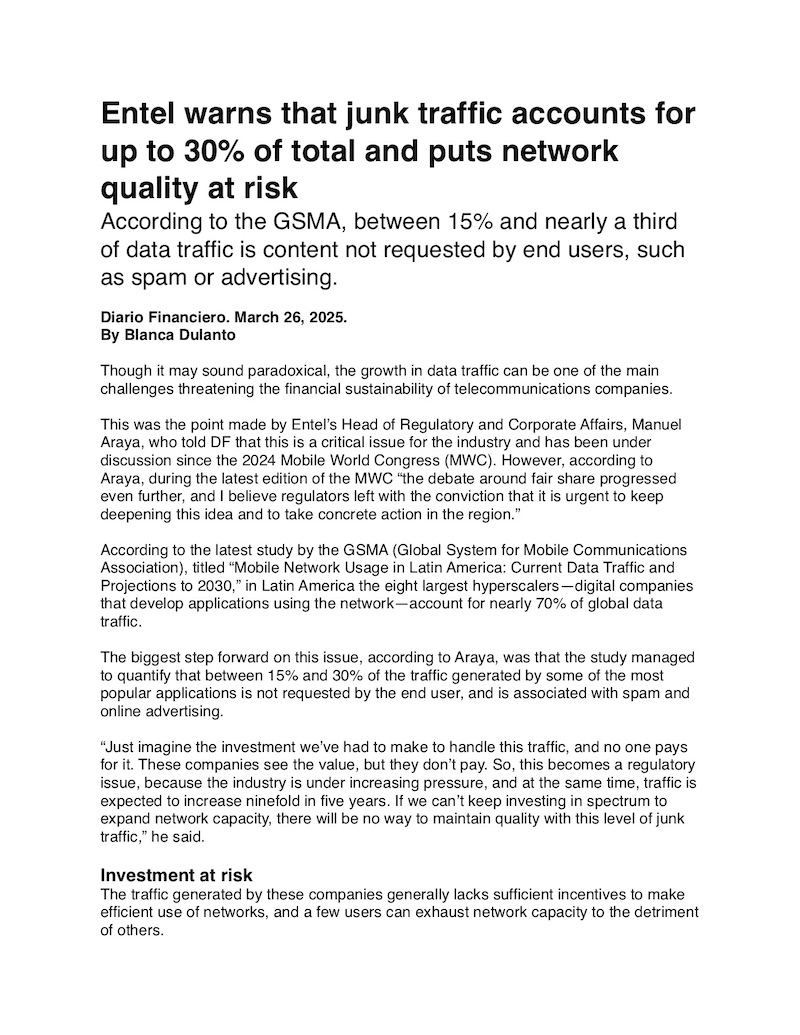 Entel warns that junk traffic accounts for up to 30% of total and puts network quality at risk

According to the GSMA, between 15% and nearly a third of data traffic is content not requested by end users, such as spam or advertising.

Diario Financiero. March 26, 2025.
By Blanca Dulanto

Though it may sound paradoxical, the growth in data traffic can be one of the main challenges threatening the financial sustainability of telecommunications companies.

This was the point made by Entel's Head of Regulatory and Corporate Affairs, Manuel Araya, who told DF that this is a critical issue for the industry and has been under discussion since the 2024 Mobile World Congress (MWC). However, according to Araya, during the latest edition of the MWC "the debate around fair share progressed even further, and I believe regulators left with the conviction that it is urgent to keep deepening this idea and to take concrete action in the region."

According to the latest study by the GSMA (Global System for Mobile Communications Association), titled "Mobile Network Usage in Latin America: Current Data Traffic and Projections to 2030," in Latin America the eight largest hyperscalers—digital companies that develop applications using the network—account for nearly 70% of global data traffic.

The biggest step forward on this issue, according to Araya, was that the study managed to quantify that between 15% and 30% of the traffic generated by some of the most popular applications is not requested by the end user, and is associated with spam and online advertising.

"Just imagine the investment we've had to make to handle this traffic, and no one pays for it. These companies see the value, but they don't pay. So, this becomes a regulatory issue, because the industry is under increasing pressure, and at the same time, traffic is expected to increase ninefold in five years. If we can't keep investing in spectrum to expand network capacity, there will be no way to maintain quality with this level of junk traffic," he said.

Investment at risk
The traffic generated by these companies generally lacks sufficient incentives to make efficient use of networks, and a few users can exhaust network capacity to the detriment of others.